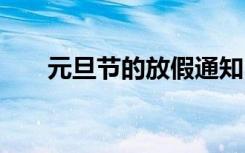 元旦节的放假通知